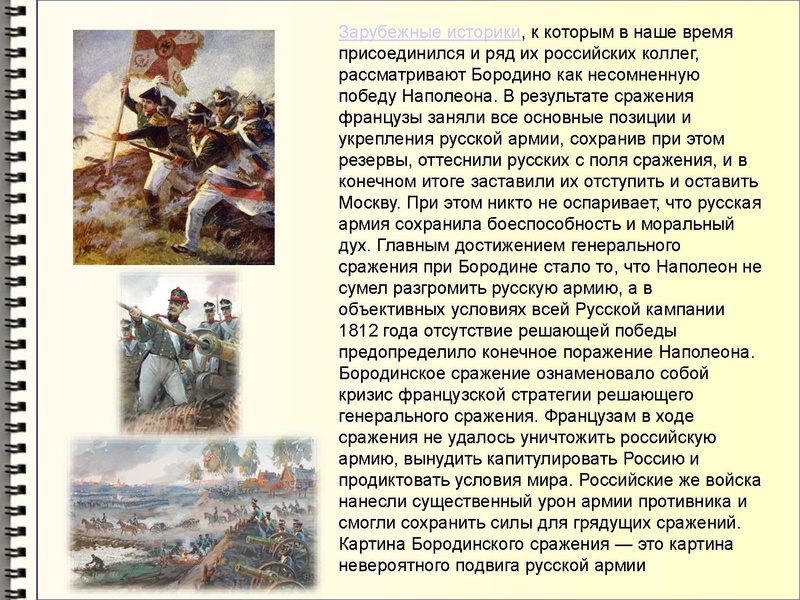 Зарубежные историки, к которым в наше время присоединился и ряд их российских коллег, рассматривают Бородино как несомненную победу Наполеона. В результате сражения французы заняли все основные позиции и укрепления русской армии, сохранив при этом резервы, оттеснили русских с поля сражения, и в конечном итоге заставили их отступить и оставить Москву. При этом никто не оспаривает, что русская армия сохранила боеспособность и моральный дух. Главным достижением генерального сражения при Бородине стало то, что Наполеон не сумел разгромить русскую армию, а в объективных условиях всей Русской кампании 1812 года отсутствие решающей победы предопределило конечное поражение Наполеона. Бородинское сражение ознаменовало собой кризис французской стратегии решающего генерального сражения. Французам в ходе сражения не удалось уничтожить российскую армию, вынудить капитулировать Россию и продиктовать условия мира. Российские же войска нанесли существенный урон армии противника и смогли сохранить силы для грядущих сражений. Картина Бородинского сражения — это картина невероятного подвига русской армии